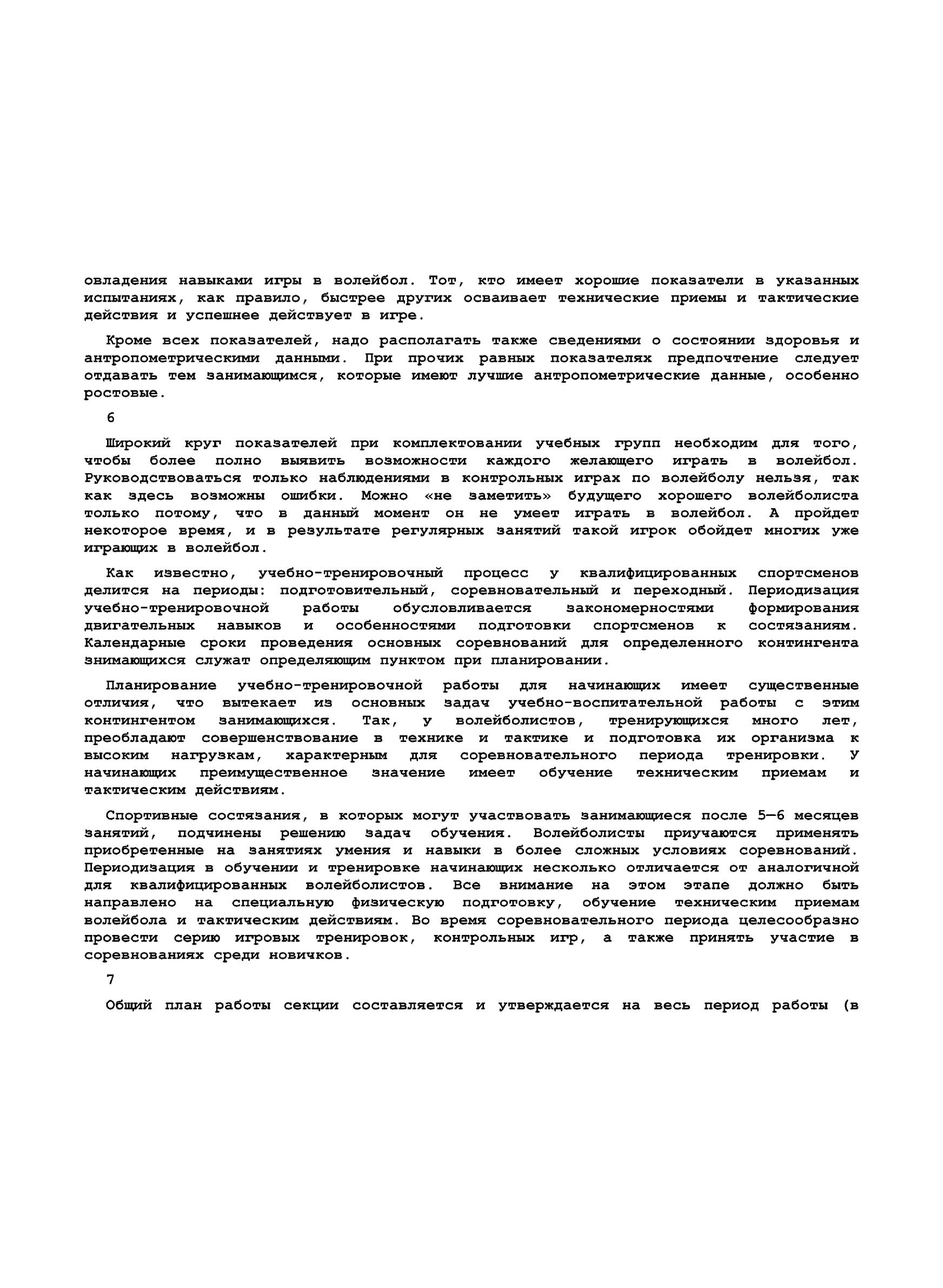 овладения навыками игры в волейбол. Тот, кто имеет хорошие показатели в указанных испытаниях, как правило, быстрее других осваивает технические приемы и тактические действия и успешнее действует в игре.

Кроме всех показателей, надо располагать также сведениями о состоянии здоровья и антропометрическими данными. При прочих равных показателях предпочтение следует отдавать тем занимающимся, которые имеют лучшие антропометрические данные, особенно ростовые.

6

Широкий круг показателей при комплектовании учебных групп необходим для того, чтобы более полно выявить возможности каждого желающего играть в волейбол. Руководствоваться только наблюдениями в контрольных играх по волейболу нельзя, так как здесь возможны ошибки. Можно «не заметить» будущего хорошего волейболиста только потому, что в данный момент он не умеет играть в волейбол. А пройдет некоторое время, и в результате регулярных занятий такой игрок обойдет многих уже играющих в волейбол.

Как известно, учебно-тренировочный процесс у квалифицированных спортсменов делится на периоды: подготовительный, соревновательный и переходный. Периодизация учебно-тренировочной работы обусловливается закономерностями формирования двигательных навыков и особенностями подготовки спортсменов к состязаниям. Календарные сроки проведения основных соревнований для определенного контингента знимающихся служат определяющим пунктом при планировании.

Планирование учебно-тренировочной работы для начинающих имеет существенные отличия, что вытекает из основных задач учебно-воспитательной работы с этим контингентом занимающихся. Так, у волейболистов, тренирующихся много лет, преобладают совершенствование в технике и тактике и подготовка их организма к высоким нагрузкам, характерным для соревновательного периода тренировки. У начинающих преимущественное значение имеет обучение техническим приемам и тактическим действиям.

Спортивные состязания, в которых могут участвовать занимающиеся после 5—6 месяцев занятий, подчинены решению задач обучения. Волейболисты приучаются применять приобретенные на занятиях умения и навыки в более сложных условиях соревнований. Периодизация в обучении и тренировке начинающих несколько отличается от аналогичной для квалифицированных волейболистов. Все внимание на этом этапе должно быть направлено на специальную физическую подготовку, обучение техническим приемам волейбола и тактическим действиям. Во время соревновательного периода целесообразно провести серию игровых тренировок, контрольных игр, а также принять участие в соревнованиях среди новичков.

7

Общий план работы секции составляется и утверждается на весь период работы (в